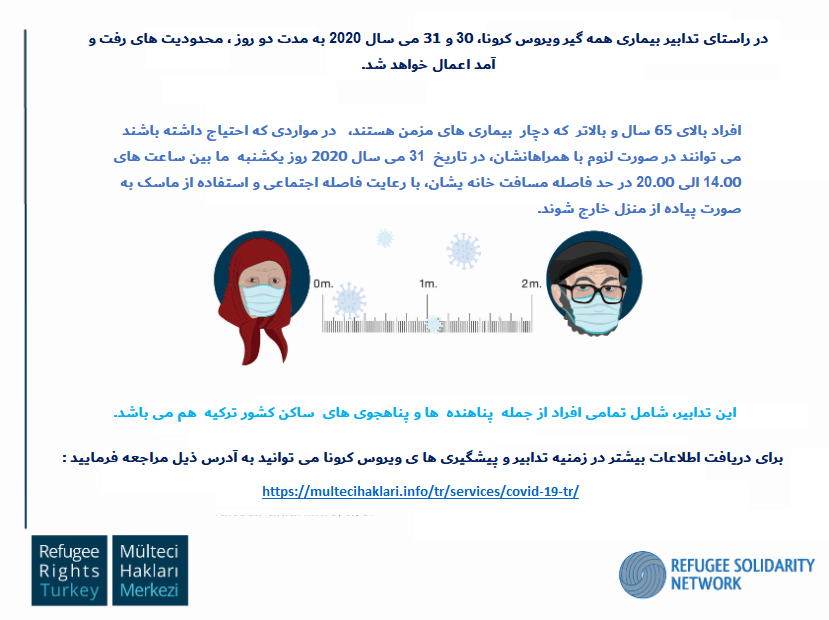 در راستای تدابیر بیماری همه گیر ویروس کرونا، 30 و 31 می سال 2020 به مدت دو روز ، محدودیت های رفت و آمد اعمال خواهد شد.

افراد بالای 65 سال و بالاتر که دچار بیماری های مزمن هستند، در مواردی که احتیاج داشته باشند می توانند در صورت لزوم با همراهانشان، در تاریخ 31 می سال 2020 روز یکشنبه ما بین ساعت های 14.00 الی 20.00 در حد فاصله مسافت خانه یشان، با رعایت فاصله اجتماعی و استفاده از ماسک به صورت پیاده از منزل خارج شوند.

0m.

1m.

2m.

این تدابیر، شامل تمامی افراد از جمله پناهنده ها و پناهجوی های ساکن کشور ترکیه هم می باشد.

برای دریافت اطلاعات بیشتر در زمنیه تدابیر و پیشگیری ها ی ویروس کرونا می توانید به آدرس ذیل مراجعه فرمایید :

https://multecihaklari.info/tr/services/covid-19-tr/

Refugee Rights Turkey

Mülteci Hakları Merkezi

REFUGEE SOLIDARITY NETWORK